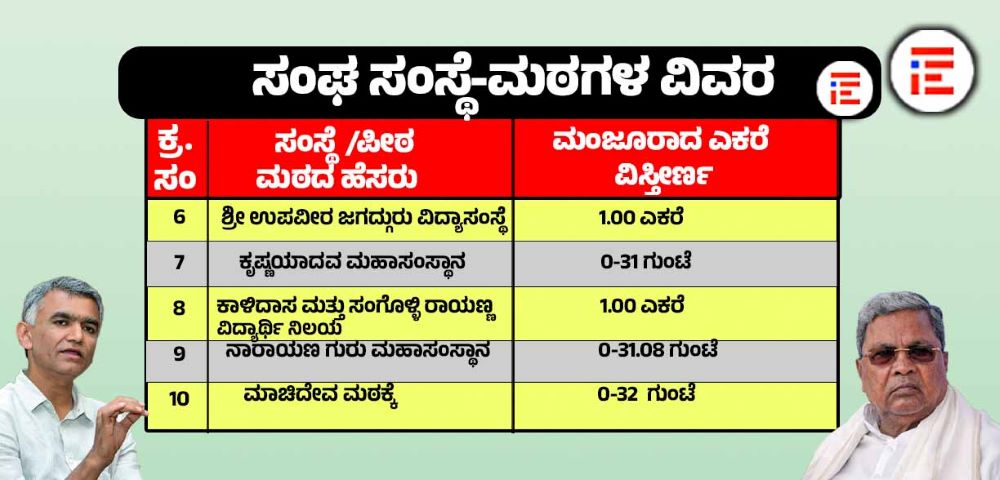 ಸಂಘ ಸಂಸ್ಥೆ-ಮಠಗಳ ವಿವರ

| ಕ್ರ. ಸಂ | ಸಂಸ್ಥೆ /ಪೀಠ ಮಠದ ಹೆಸರು | ಮಂಜೂರಾದ ಎಕರೆ ವಿಸ್ತೀರ್ಣ |
|---|---|---|
| 6 | ಶ್ರೀ ಉಪವೀರ ಜಗದ್ಗುರು ವಿದ್ಯಾಸಂಸ್ಥೆ | 1.00 ಎಕರೆ |
| 7 | ಕೃಷ್ಣಯಾದವ ಮಹಾಸಂಸ್ಥಾನ | 0-31 ಗುಂಟೆ |
| 8 | ಕಾಳಿದಾಸ ಮತ್ತು ಸಂಗೊಳ್ಳಿ ರಾಯಣ್ಣ ವಿದ್ಯಾರ್ಥಿ ನಿಲಯ | 1.00 ಎಕರೆ |
| 9 | ನಾರಾಯಣ ಗುರು ಮಹಾಸಂಸ್ಥಾನ | 0-31.08 ಗುಂಟೆ |
| 10 | ಮಾಚಿದೇವ ಮಠಕ್ಕೆ | 0-32 ಗುಂಟೆ |